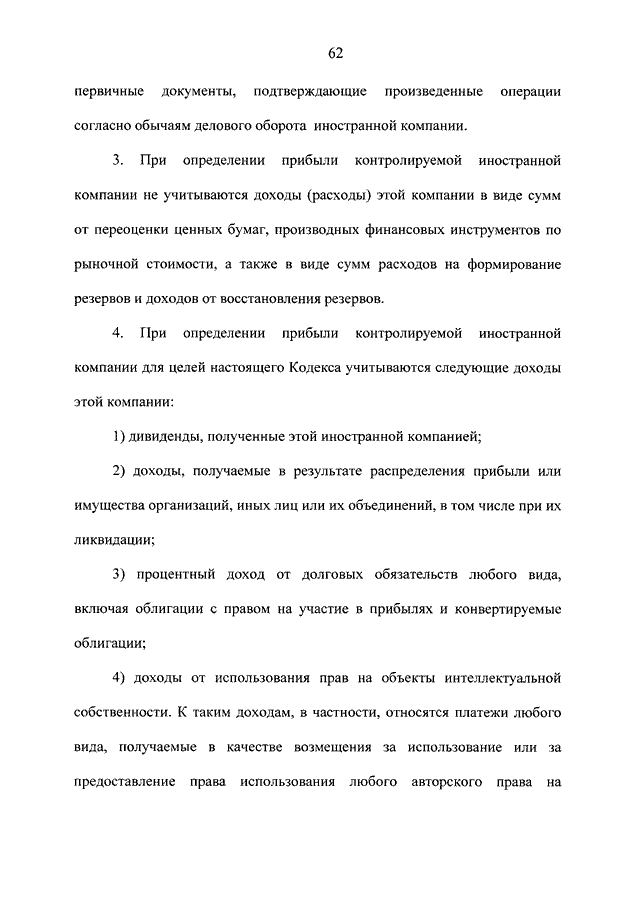 62

первичные документы, подтверждающие произведенные операции согласно обычаям делового оборота иностранной компании.

3. При определении прибыли контролируемой иностранной компании не учитываются доходы (расходы) этой компании в виде сумм от переоценки ценных бумаг, производных финансовых инструментов по рыночной стоимости, а также в виде сумм расходов на формирование резервов и доходов от восстановления резервов.

4. При определении прибыли контролируемой иностранной компании для целей настоящего Кодекса учитываются следующие доходы этой компании:

1) дивиденды, полученные этой иностранной компанией;

2) доходы, получаемые в результате распределения прибыли или имущества организаций, иных лиц или их объединений, в том числе при их ликвидации;

3) процентный доход от долговых обязательств любого вида, включая облигации с правом на участие в прибылях и конвертируемые облигации;

4) доходы от использования прав на объекты интеллектуальной собственности. К таким доходам, в частности, относятся платежи любого вида, получаемые в качестве возмещения за использование или за предоставление права использования любого авторского права на